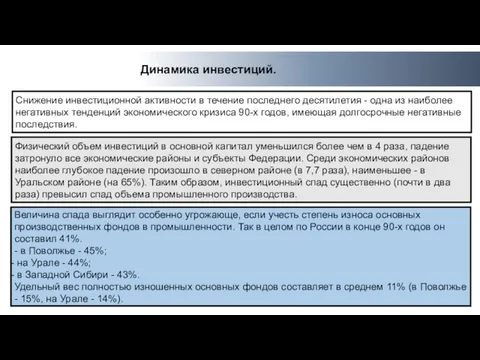 Динамика инвестиций.

Снижение инвестиционной активности в течение последнего десятилетия - одна из наиболее негативных тенденций экономического кризиса 90-х годов, имеющая долгосрочные негативные последствия.

Физический объем инвестиций в основной капитал уменьшился более чем в 4 раза, падение затронуло все экономические районы и субъекты Федерации. Среди экономических районов наиболее глубокое падение произошло в северном районе (в 7,7 раза), наименьшее - в Уральском районе (на 65%). Таким образом, инвестиционный спад существенно (почти в два раза) превысил спад объема промышленного производства.

Величина спада выглядит особенно угрожающе, если учесть степень износа основных производственных фондов в промышленности. Так в целом по России в конце 90-х годов он составил 41%.
- в Поволжье - 45%;
- на Урале - 44%;
- в Западной Сибири - 43%.
Удельный вес полностью изношенных основных фондов составляет в среднем 11% (в Поволжье - 15%, на Урале - 14%).